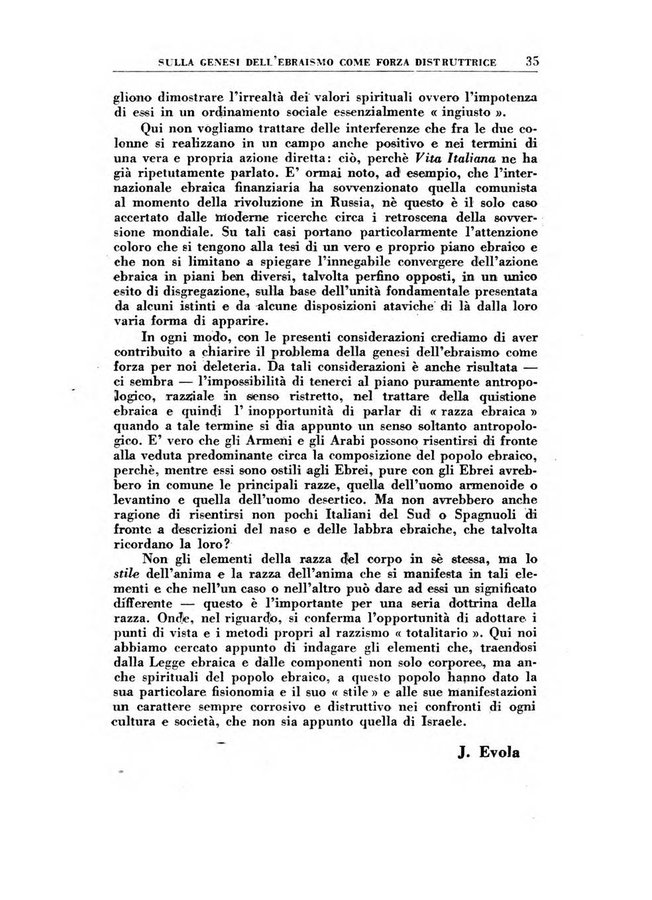 SULLA GENESI DELL'EBRAISMO COME FORZA DISTRUTTRICE 35

gliono dimostrare l'irrealtà dei valori spirituali ovvero l'impotenza di essi in un ordinamento sociale essenzialmente « ingiusto ».

Qui non vogliamo trattare delle interferenze che fra le due colonne si realizzano in un campo anche positivo e nei termini di una vera e propria azione diretta: ciò, perchè Vita Italiana ne ha già ripetutamente parlato. E' ormai noto, ad esempio, che l'internazionale ebraica finanziaria ha sovvenzionato quella comunista al momento della rivoluzione in Russia, nè questo è il solo caso accertato dalle moderne ricerche circa i retroscena della sovversione mondiale. Su tali casi portano particolarmente l'attenzione coloro che si tengono alla tesi di un vero e proprio piano ebraico e che non si limitano a spiegare l'innegabile convergere dell'azione ebraica in piani ben diversi, talvolta perfino opposti, in un unico esito di disgregazione, sulla base dell'unità fondamentale presentata da alcuni istinti e da alcune disposizioni ataviche di là dalla loro varia forma di apparire.

In ogni modo, con le presenti considerazioni crediamo di aver contribuito a chiarire il problema della genesi dell'ebraismo come forza per noi deleteria. Da tali considerazioni è anche risultata — ci sembra — l'impossibilità di tenerci al piano puramente antropologico, razziale in senso ristretto, nel trattare della quistione ebraica e quindi l' inopportunità di parlar di « razza ebraica » quando a tale termine si dia appunto un senso soltanto antropologico. E' vero che gli Armeni e gli Arabi possono risentirsi di fronte alla veduta predominante circa la composizione del popolo ebraico, perchè, mentre essi sono ostili agli Ebrei, pure con gli Ebrei avrebbero in comune le principali razze, quella dell'uomo armenoide o levantino e quella dell'uomo desertico. Ma non avrebbero anche ragione di risentirsi non pochi Italiani del Sud o Spagnuoli di fronte a descrizioni del naso e delle labbra ebraiche, che talvolta ricordano la loro?

Non gli elementi della razza del corpo in sè stessa, ma lo stile dell'anima e la razza dell'anima che si manifesta in tali elementi e che nell'un caso o nell'altro può dare ad essi un significato differente — questo è l'importante per una seria dottrina della razza. Onde, nel riguardo, si conferma l'opportunità di adottare i punti di vista e i metodi propri al razzismo « totalitario ». Qui noi abbiamo cercato appunto di indagare gli elementi che, traendosi dalla Legge ebraica e dalle componenti non solo corporee, ma anche spirituali del popolo ebraico, a questo popolo hanno dato la sua particolare fisionomia e il suo « stile » e alle sue manifestazioni un carattere sempre corrosivo e distruttivo nei confronti di ogni cultura e società, che non sia appunto quella di Israele.

J. Evola